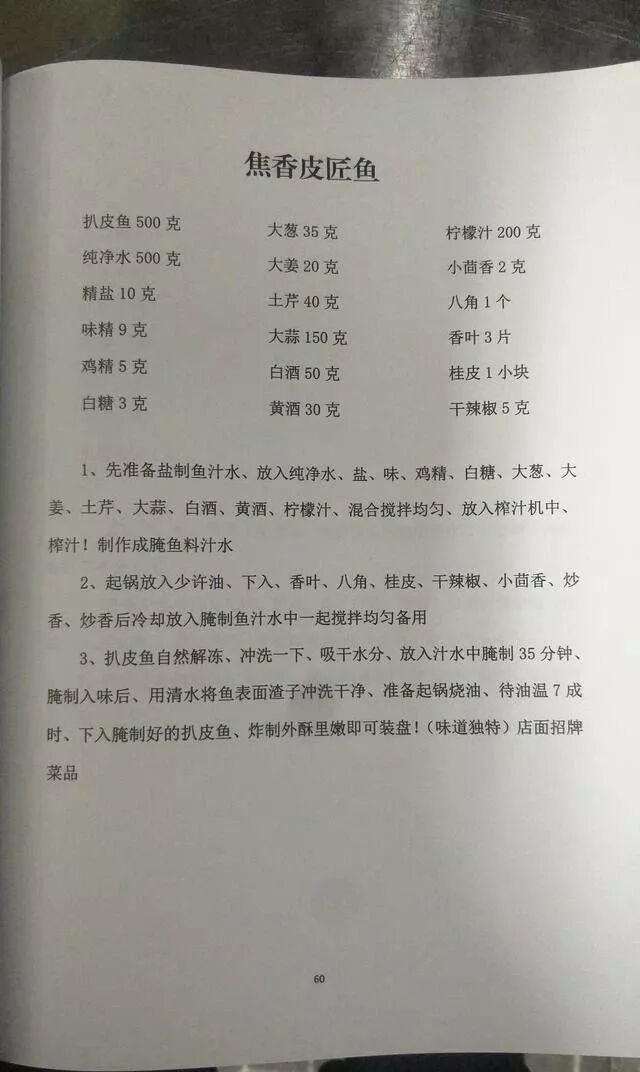 焦香皮匠鱼

扒皮鱼 500 克
纯净水 500 克
精盐 10 克
味精 9 克
鸡精 5 克
白糖 3 克

大葱 35 克
大姜 20 克
土芹 40 克
大蒜 150 克
白酒 50 克
黄酒 30 克

柠檬汁 200 克
小茴香 2 克
八角 1 个
香叶 3 片
桂皮 1 小块
干辣椒 5 克

1、先准备盐制鱼汁水、放入纯净水、盐、味、鸡精、白糖、大葱、大姜、土芹、大蒜、白酒、黄酒、柠檬汁、混合搅拌均匀、放入榨汁机中、榨汁！制作成腌鱼料汁水

2、起锅放入少许油、下入、香叶、八角、桂皮、干辣椒、小茴香、炒香、炒香后冷却放入腌制鱼汁水中一起搅拌均匀备用

3、扒皮鱼自然解冻、冲洗一下、吸干水分、放入汁水中腌制 35 分钟、腌制入味后、用清水将鱼表面渣子冲洗干净、准备起锅烧油、待油温 7 成时、下入腌制好的扒皮鱼、炸制外酥里嫩即可装盘！(味道独特）店面招牌菜品

60